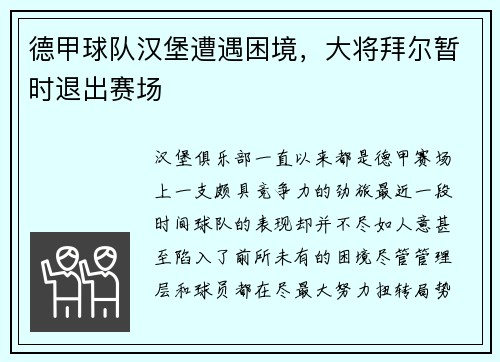 德甲球队汉堡遭遇困境，大将拜尔暂时退出赛场

汉堡俱乐部一直以来都是德甲赛场上一支颇具竞争力的劲旅最近一段时间球队的表现却并不尽如人意甚至陷入了前所未有的困境尽管管理层和球员都在尽最大努力扭转局势